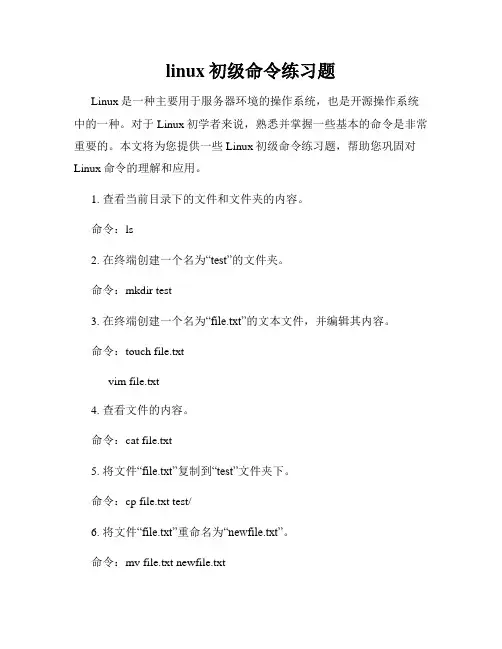 linux 初级命令练习题

Linux 是一种主要用于服务器环境的操作系统，也是开源操作系统中的一种。对于 Linux 初学者来说，熟悉并掌握一些基本的命令是非常重要的。本文将为您提供一些 Linux 初级命令练习题，帮助您巩固对 Linux 命令的理解和应用。

1. 查看当前目录下的文件和文件夹的内容。

命令：ls

2. 在终端创建一个名为“test”的文件夹。

命令：mkdir test

3. 在终端创建一个名为“file.txt”的文本文件，并编辑其内容。

命令：touch file.txt

vim file.txt

4. 查看文件的内容。

命令：cat file.txt

5. 将文件“file.txt”复制到“test”文件夹下。

命令：cp file.txt test/

6. 将文件“file.txt”重命名为“newfile.txt”。

命令：mv file.txt newfile.txt